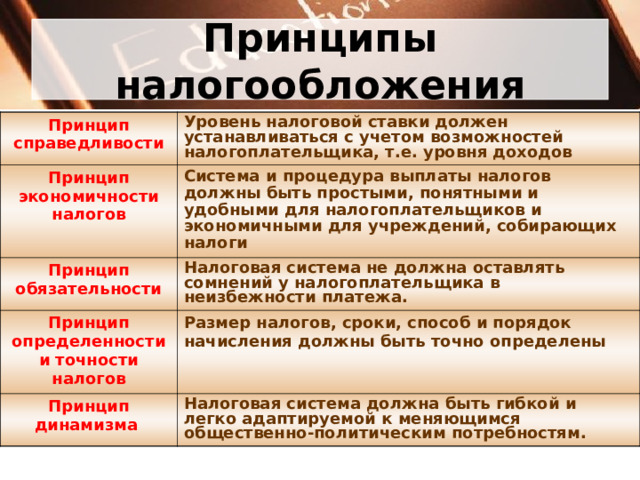 Принципы налогообложения

| Принцип справедливости | Уровень налоговой ставки должен устанавливаться с учетом возможностей налогоплательщика, т.е. уровня доходов |
|---|---|
| Принцип экономичности налогов | Система и процедура выплаты налогов должны быть простыми, понятными и удобными для налогоплательщиков и экономичными для учреждений, собирающих налоги |
| Принцип обязательности | Налоговая система не должна оставлять сомнений у налогоплательщика в неизбежности платежа. |
| Принцип определенности и точности налогов | Размер налогов, сроки, способ и порядок начисления должны быть точно определены |
| Принцип динамизма | Налоговая система должна быть гибкой и легко адаптируемой к меняющимся общественно-политическим потребностям. |